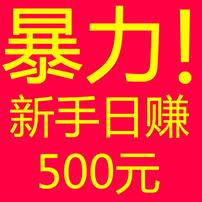 暴力!
新手日赚
500元